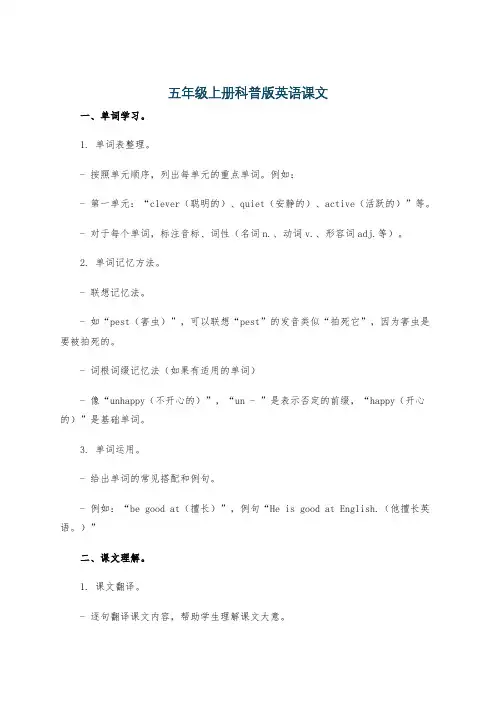 五年级上册科普版英语课文

一、单词学习。

1. 单词表整理。

- 按照单元顺序，列出每单元的重点单词。例如：

- 第一单元：“clever（聪明的）、quiet（安静的）、active（活跃的）”等。

- 对于每个单词，标注音标、词性（名词n.、动词v.、形容词adj.等）。

2. 单词记忆方法。

- 联想记忆法。

- 如“pest（害虫）”，可以联想“pest”的发音类似“拍死它”，因为害虫是要被拍死的。

- 词根词缀记忆法（如果有适用的单词）

- 像“unhappy（不开心的）”，“un - ”是表示否定的前缀，“happy（开心的）”是基础单词。

3. 单词运用。

- 给出单词的常见搭配和例句。

- 例如：“be good at（擅长）”，例句“He is good at English.（他擅长英语。）”

二、课文理解。

1. 课文翻译。

- 逐句翻译课文内容，帮助学生理解课文大意。